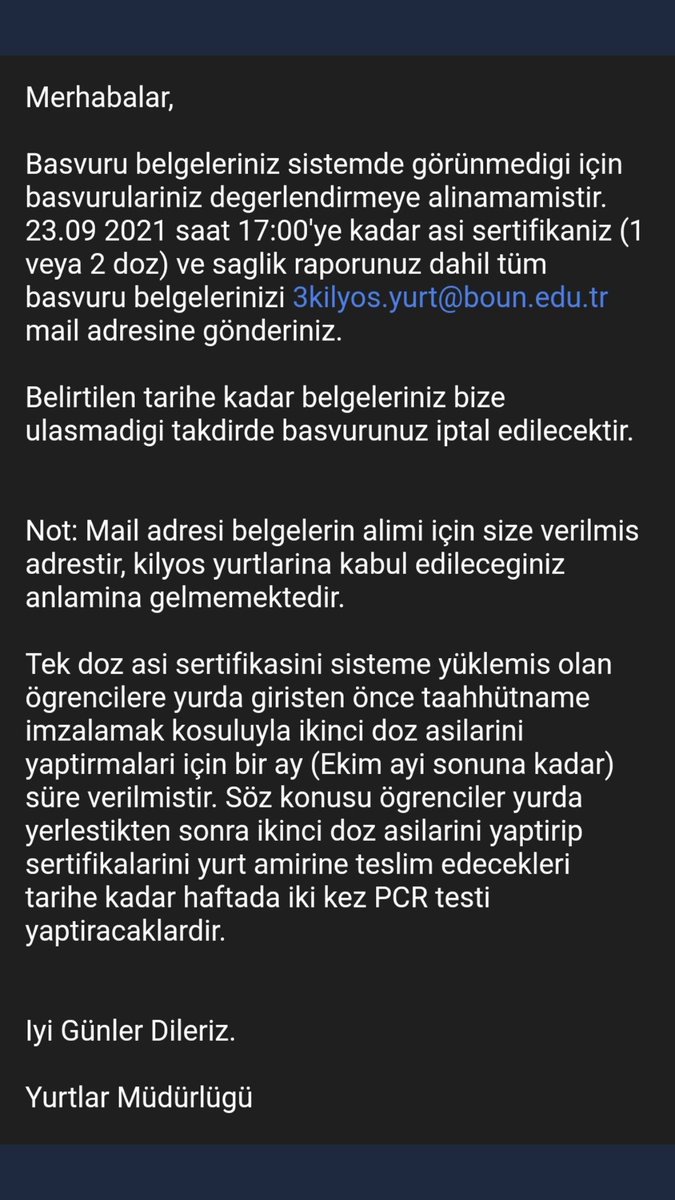 Merhabalar,

Basvuru belgeleriniz sistemde görünmedigi için basvurulariniz degerlendirmeye alinamamistir. 23.09 2021 saat 17:00'ye kadar asi sertifikaniz (1 veya 2 doz) ve saglik raporunuz dahil tüm basvuru belgelerinizi 3kilyos.yurt@boun.edu.tr mail adresine gönderiniz.

Belirtilen tarihe kadar belgeleriniz bize ulasmadigi takdirde basvurunuz iptal edilecektir.

Not: Mail adresi belgelerin alimi için size verilmis adrestir, kilyos yurtlarina kabul edileceginiz anlamina gelmemektedir.

Tek doz asi sertifikasini sisteme yüklemis olan ögrencilere yurda giristen önce taahhütname imzalamak kosuluyla ikinci doz asilarini yaptirmalari için bir ay (Ekim ayi sonuna kadar) süre verilmistir. Söz konusu ögrenciler yurda yerlestikten sonra ikinci doz asilarini yaptirip sertifikalarini yurt amirine teslim edecekleri tarihe kadar haftada iki kez PCR testi yaptiracaklardir.

Iyi Günler Dileriz.

Yurtlar Müdürlügü